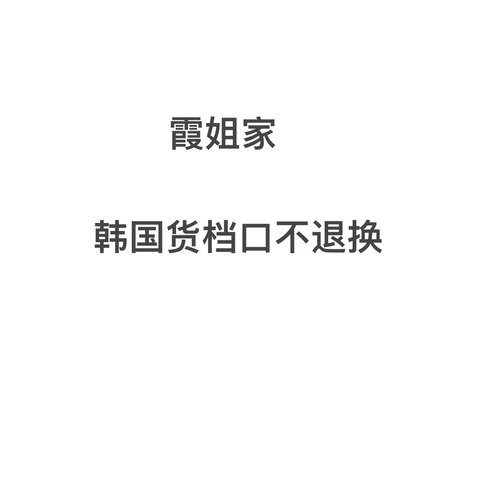 霞姐家

韩国货档口不退换